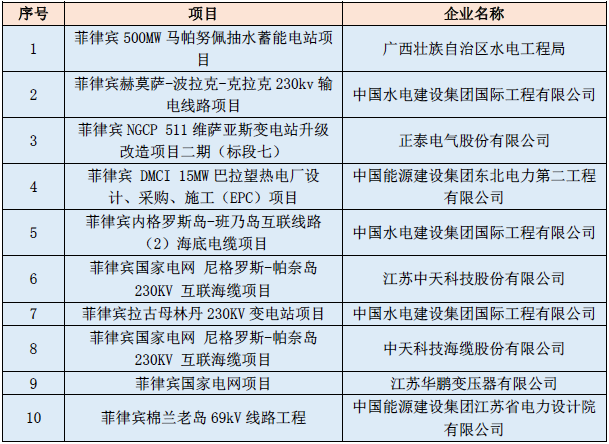 | 序号 | 项目 | 企业名称 |
|---|---|---|
| 1 | 菲律宾 500MW 马帕努佩抽水蓄能电站项目 | 广西壮族自治区水电工程局 |
| 2 | 菲律宾赫莫萨-波拉克-克拉克 230kv 输电线路项目 | 中国水电建设集团国际工程有限公司 |
| 3 | 菲律宾 NGCP 511 维萨亚斯变电站升级改造项目二期（标段七） | 正泰电气股份有限公司 |
| 4 | 菲律宾 DMCI 15MW 巴拉望热电厂设计、采购、施工（EPC）项目 | 中国能源建设集团东北电力第二工程有限公司 |
| 5 | 菲律宾内格罗斯岛-班乃岛互联线路（2）海底电缆项目 | 中国水电建设集团国际工程有限公司 |
| 6 | 菲律宾国家电网 尼格罗斯-帕奈岛 230KV 互联海缆项目 | 江苏中天科技股份有限公司 |
| 7 | 菲律宾拉古母林丹 230KV 变电站项目 | 中国水电建设集团国际工程有限公司 |
| 8 | 菲律宾国家电网 尼格罗斯-帕奈岛 230KV 互联海缆项目 | 中天科技海缆股份有限公司 |
| 9 | 菲律宾国家电网项目 | 江苏华鹏变压器有限公司 |
| 10 | 菲律宾棉兰老岛 69kV 线路工程 | 中国能源建设集团江苏省电力设计院有限公司 |